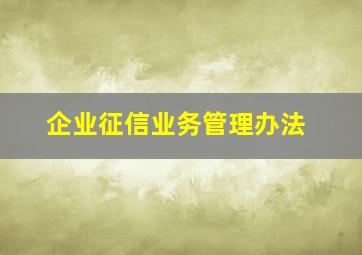 企业征信业务管理办法